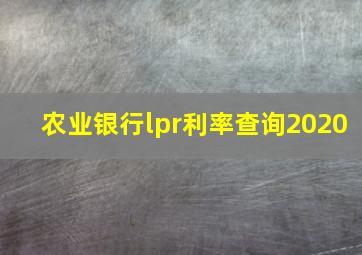 农业银行lpr利率查询2020